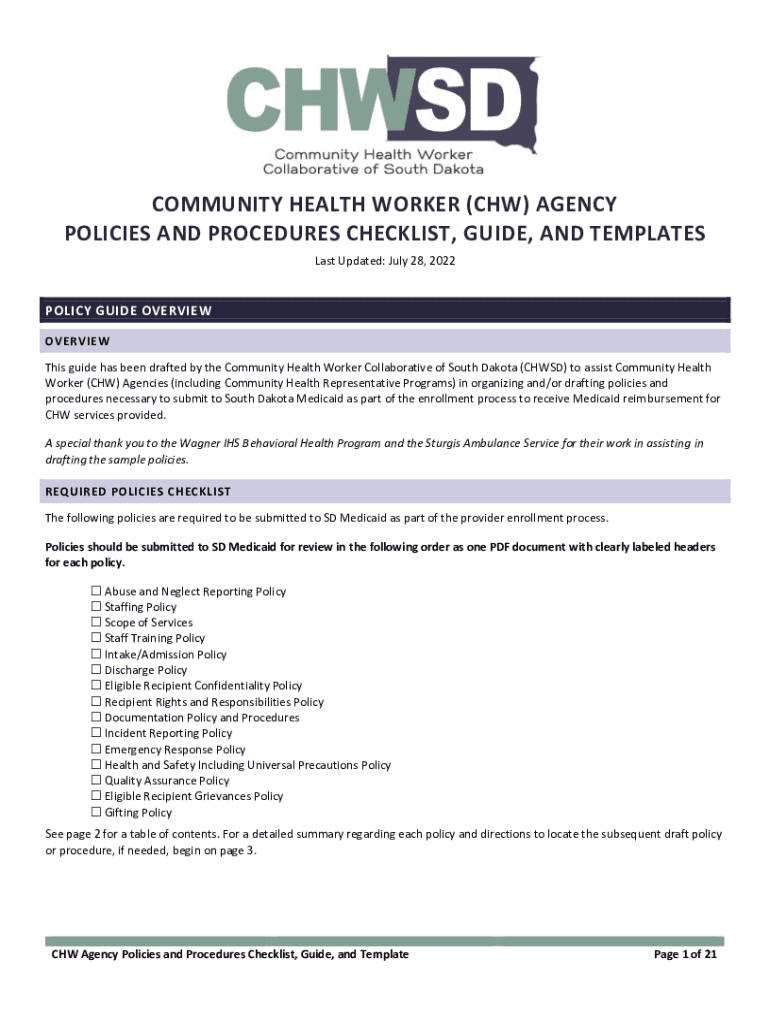 CHWSD
Community Health Worker
Collaborative of South Dakota

COMMUNITY HEALTH WORKER (CHW) AGENCY
POLICIES AND PROCEDURES CHECKLIST, GUIDE, AND TEMPLATES

Last Updated: July 28, 2022

POLICY GUIDE OVERVIEW

OVERVIEW

This guide has been drafted by the Community Health Worker Collaborative of South Dakota (CHWSD) to assist Community Health Worker (CHW) Agencies (including Community Health Representative Programs) in organizing and/or drafting policies and procedures necessary to submit to South Dakota Medicaid as part of the enrollment process to receive Medicaid reimbursement for CHW services provided.

A special thank you to the Wagner IHS Behavioral Health Program and the Sturgis Ambulance Service for their work in assisting in drafting the sample policies.

REQUIRED POLICIES CHECKLIST

The following policies are required to be submitted to SD Medicaid as part of the provider enrollment process.

Policies should be submitted to SD Medicaid for review in the following order as one PDF document with clearly labeled headers for each policy.

☐ Abuse and Neglect Reporting Policy
☐ Staffing Policy
☐ Scope of Services
☐ Staff Training Policy
☐ Intake/Admission Policy
☐ Discharge Policy
☐ Eligible Recipient Confidentiality Policy
☐ Recipient Rights and Responsibilities Policy
☐ Documentation Policy and Procedures
☐ Incident Reporting Policy
☐ Emergency Response Policy
☐ Health and Safety Including Universal Precautions Policy
☐ Quality Assurance Policy
☐ Eligible Recipient Grievances Policy
☐ Gifting Policy

See page 2 for a table of contents. For a detailed summary regarding each policy and directions to locate the subsequent draft policy or procedure, if needed, begin on page 3.

CHW Agency Policies and Procedures Checklist, Guide, and Template
Page 1 of 21